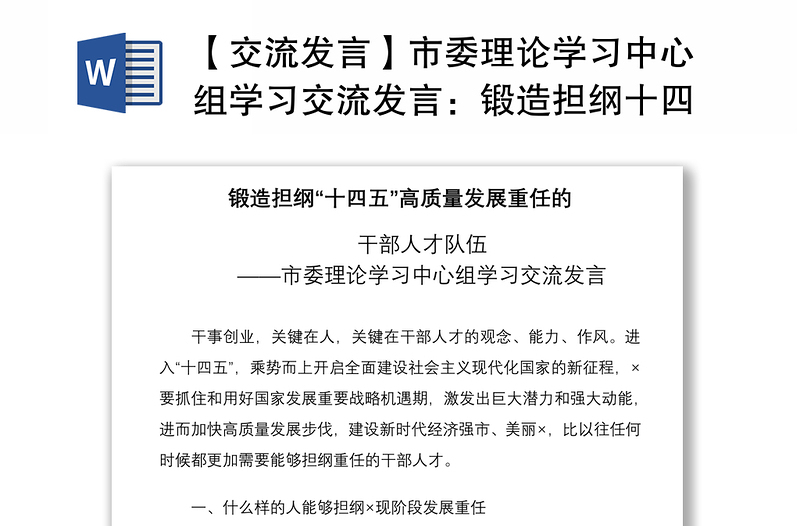 W

【交流发言】市委理论学习中心组学习交流发言：锻造担纲十四

锻造担纲“十四五”高质量发展重任的

干部人才队伍
——市委理论学习中心组学习交流发言

干事创业，关键在人，关键在干部人才的观念、能力、作风。进入“十四五”，乘势而上开启全面建设社会主义现代化国家的新征程，×要抓住和用好国家发展重要战略机遇期，激发出巨大潜力和强大动能，进而加快高质量发展步伐，建设新时代经济强市、美丽×，比以往任何时候都更加需要能够担纲重任的干部人才。

一、什么样的人能够担纲×现阶段发展重任